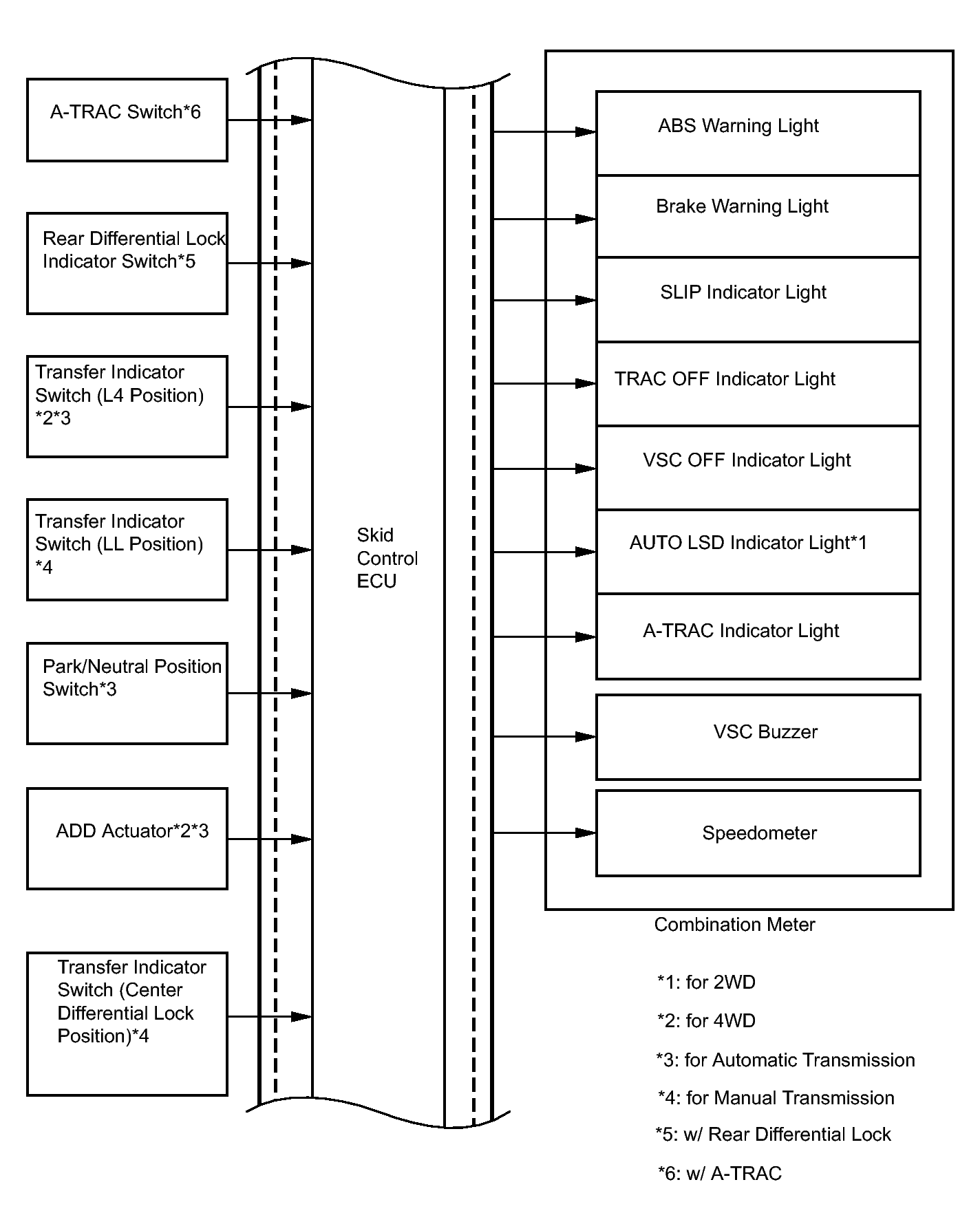 A-TRAC Switch*6

Rear Differential Lock Indicator Switch*5

Transfer Indicator Switch (L4 Position) *2*3

Transfer Indicator Switch (LL Position) *4

Park/Neutral Position Switch*3

ADD Actuator*2*3

Transfer Indicator Switch (Center Differential Lock Position)*4

Skid Control ECU

ABS Warning Light

Brake Warning Light

SLIP Indicator Light

TRAC OFF Indicator Light

VSC OFF Indicator Light

AUTO LSD Indicator Light*1

A-TRAC Indicator Light

VSC Buzzer

Speedometer

Combination Meter

*1: for 2WD

*2: for 4WD

*3: for Automatic Transmission

*4: for Manual Transmission

*5: w/ Rear Differential Lock

*6: w/ A-TRAC